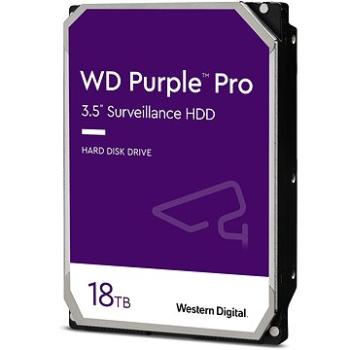 WD Purple™ Pro
3.5" Surveillance HDD

HARD DISK DRIVE

18TB

Western Digital.